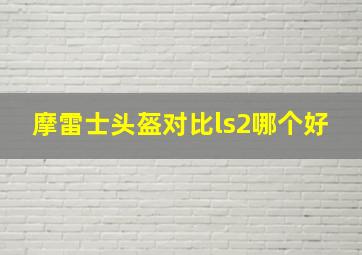 摩雷士头盔对比ls2哪个好